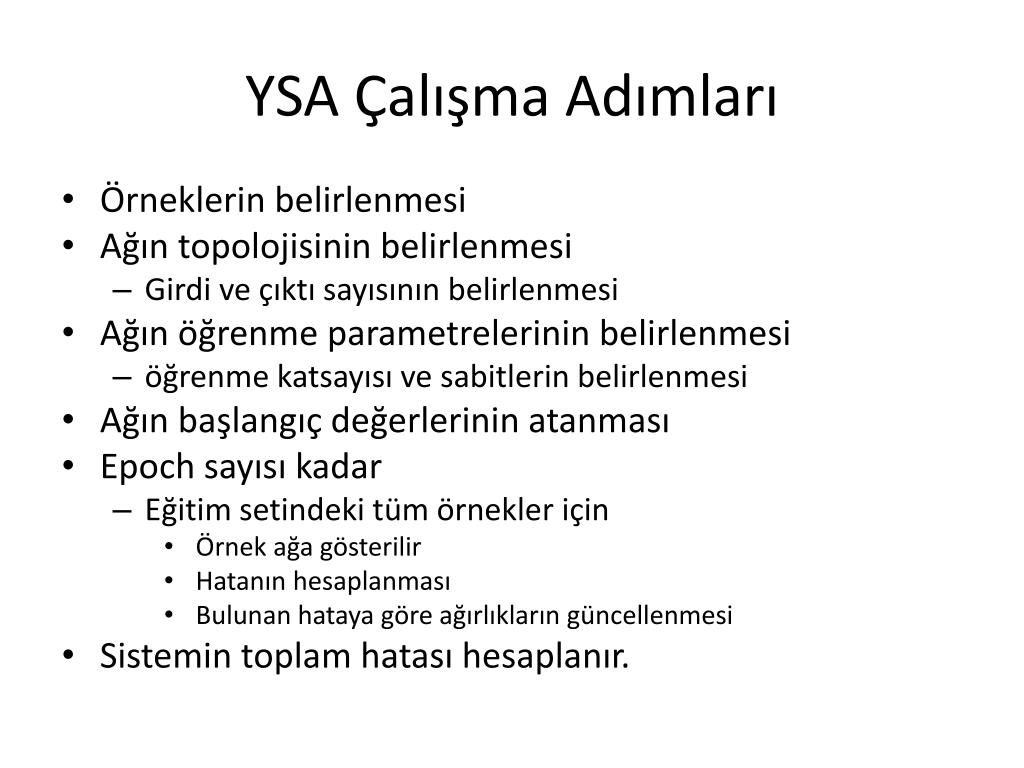 YSA Çalışma Adımları

• Örneklerin belirlenmesi
• Ağın topolojisinin belirlenmesi
  – Girdi ve çıktı sayısının belirlenmesi
• Ağın öğrenme parametrelerinin belirlenmesi
  – öğrenme katsayısı ve sabitlerin belirlenmesi
• Ağın başlangıç değerlerinin atanması
• Epoch sayısı kadar
  – Eğitim setindeki tüm örnekler için
    • Örnek ağa gösterilir
    • Hatanın hesaplanması
    • Bulunan hataya göre ağırlıkların güncellenmesi
• Sistemin toplam hatası hesaplanır.